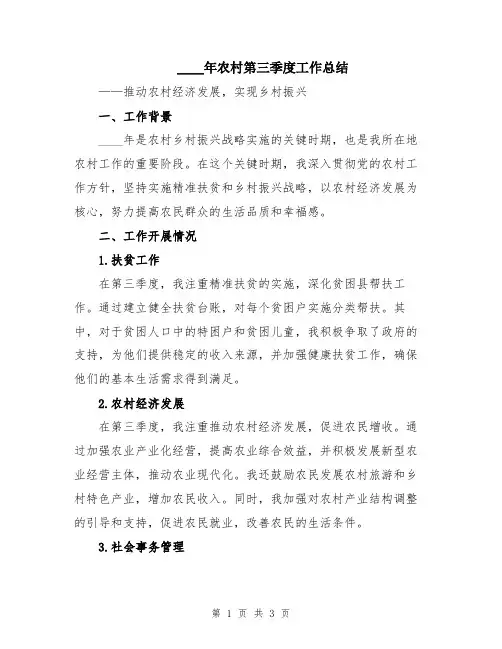 ____年农村第三季度工作总结

——推动农村经济发展，实现乡村振兴

一、工作背景

____年是农村乡村振兴战略实施的关键时期，也是我所在地农村工作的重要阶段。在这个关键时期，我深入贯彻党的农村工作方针，坚持实施精准扶贫和乡村振兴战略，以农村经济发展为核心，努力提高农民群众的生活品质和幸福感。

二、工作开展情况

1.扶贫工作

在第三季度，我注重精准扶贫的实施，深化贫困县帮扶工作。通过建立健全扶贫台账，对每个贫困户实施分类帮扶。其中，对于贫困人口中的特困户和贫困儿童，我积极争取了政府的支持，为他们提供稳定的收入来源，并加强健康扶贫工作，确保他们的基本生活需求得到满足。

2.农村经济发展

在第三季度，我注重推动农村经济发展，促进农民增收。通过加强农业产业化经营，提高农业综合效益，并积极发展新型农业经营主体，推动农业现代化。我还鼓励农民发展农村旅游和乡村特色产业，增加农民收入。同时，我加强对农村产业结构调整的引导和支持，促进农民就业，改善农民的生活条件。

3.社会事务管理

第 1 页 共 3 页